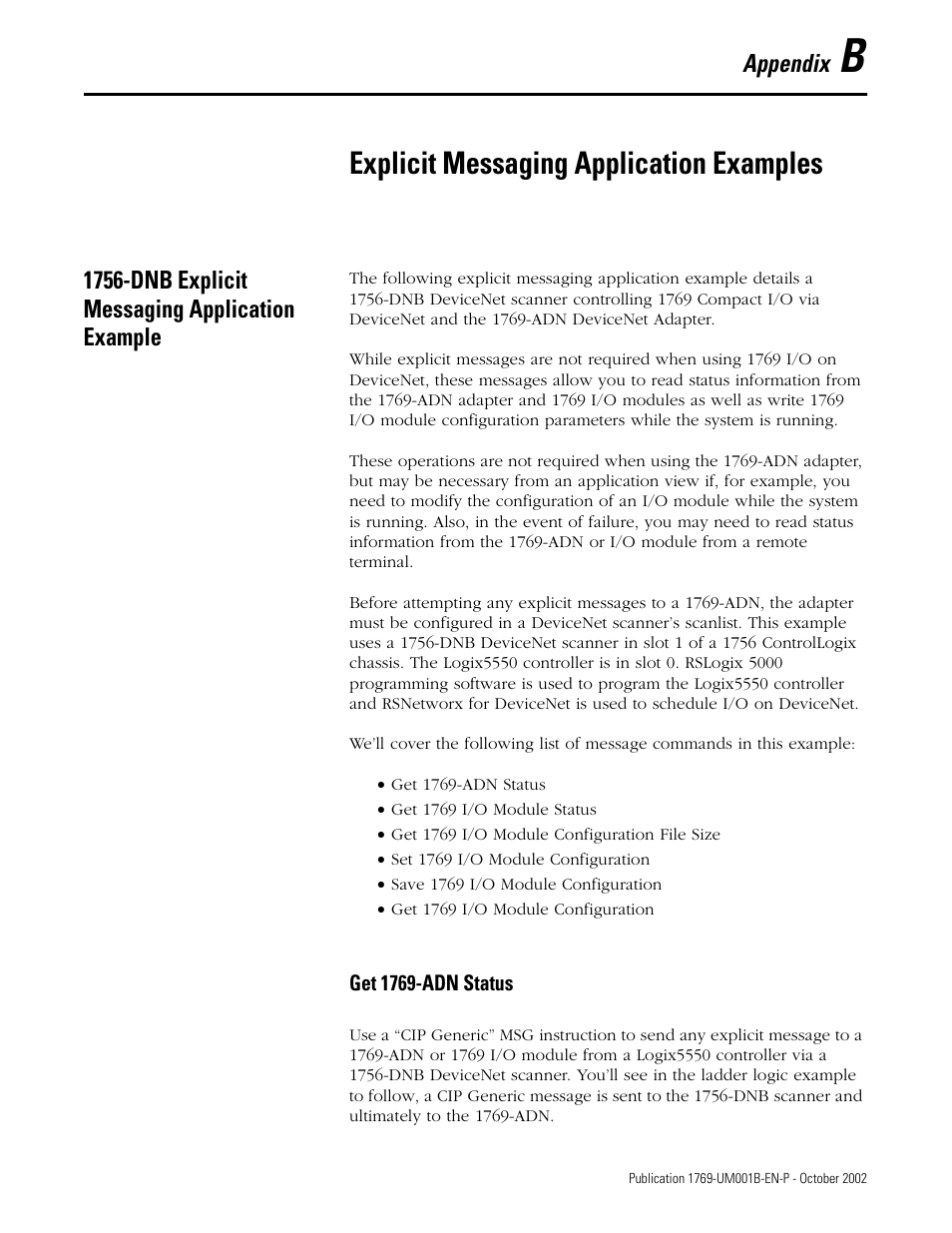 Appendix B

Explicit Messaging Application Examples

1756-DNB Explicit Messaging Application Example

The following explicit messaging application example details a 1756-DNB DeviceNet scanner controlling 1769 Compact I/O via DeviceNet and the 1769-ADN DeviceNet Adapter.

While explicit messages are not required when using 1769 I/O on DeviceNet, these messages allow you to read status information from the 1769-ADN adapter and 1769 I/O modules as well as write 1769 I/O module configuration parameters while the system is running.

These operations are not required when using the 1769-ADN adapter, but may be necessary from an application view if, for example, you need to modify the configuration of an I/O module while the system is running. Also, in the event of failure, you may need to read status information from the 1769-ADN or I/O module from a remote terminal.

Before attempting any explicit messages to a 1769-ADN, the adapter must be configured in a DeviceNet scanner's scanlist. This example uses a 1756-DNB DeviceNet scanner in slot 1 of a 1756 ControlLogix chassis. The Logix5550 controller is in slot 0. RSLogix 5000 programming software is used to program the Logix5550 controller and RSNetworx for DeviceNet is used to schedule I/O on DeviceNet.

We'll cover the following list of message commands in this example:

• Get 1769-ADN Status
• Get 1769 I/O Module Status
• Get 1769 I/O Module Configuration File Size
• Set 1769 I/O Module Configuration
• Save 1769 I/O Module Configuration
• Get 1769 I/O Module Configuration

Get 1769-ADN Status

Use a “CIP Generic” MSG instruction to send any explicit message to a 1769-ADN or 1769 I/O module from a Logix5550 controller via a 1756-DNB DeviceNet scanner. You'll see in the ladder logic example to follow, a CIP Generic message is sent to the 1756-DNB scanner and ultimately to the 1769-ADN.

Publication 1769-UM001B-EN-P - October 2002